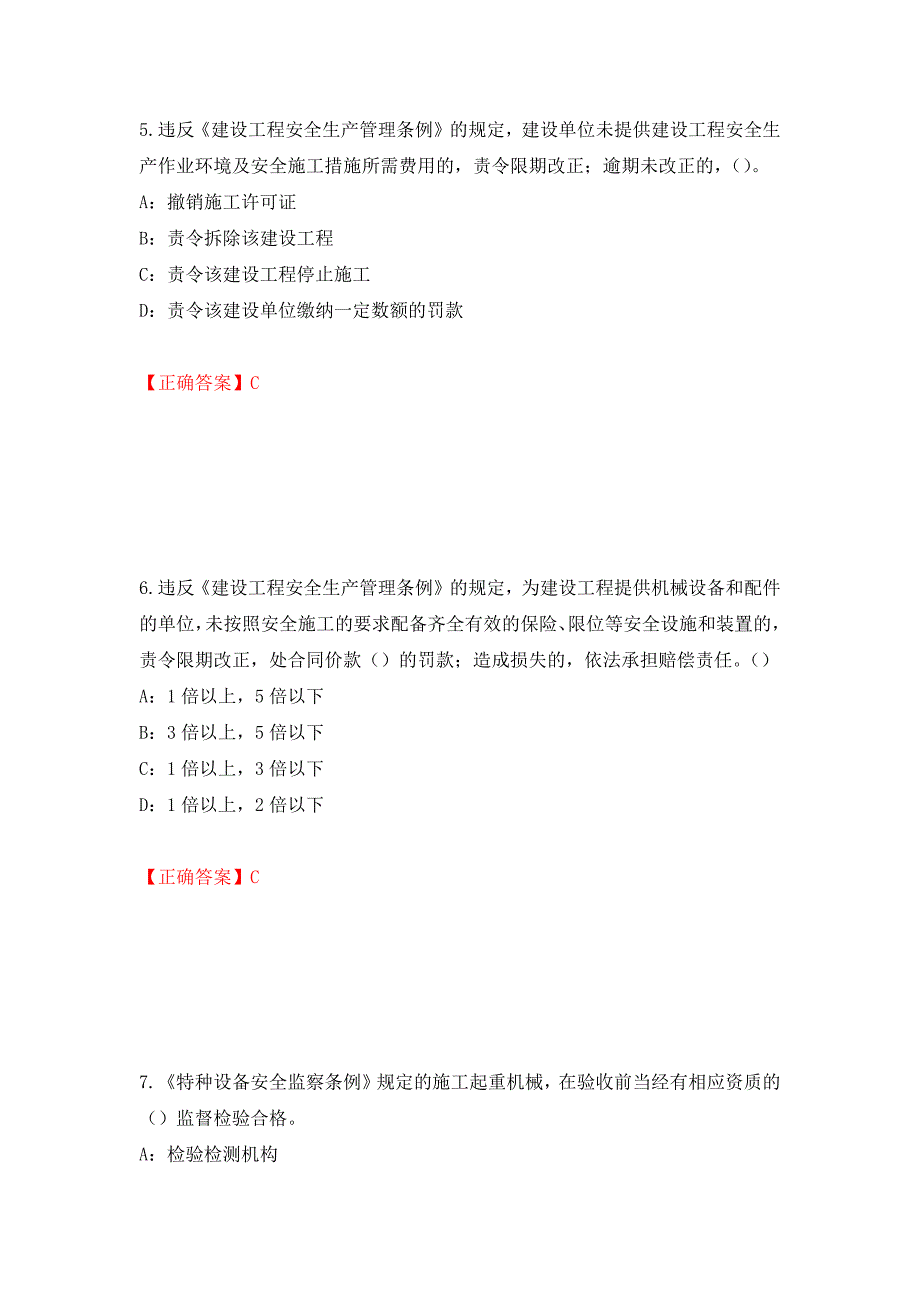 5.违反《建设工程安全生产管理条例》的规定，建设单位未提供建设工程安全生产作业环境及安全施工措施所需费用的，责令限期改正；逾期未改正的，()。

A：撤销施工许可证

B：责令拆除该建设工程

C：责令该建设工程停止施工

D：责令该建设单位缴纳一定数额的罚款

【正确答案】C

6.违反《建设工程安全生产管理条例》的规定，为建设工程提供机械设备和配件的单位，未按照安全施工的要求配备齐全有效的保险、限位等安全设施和装置的，责令限期改正，处合同价款（）的罚款；造成损失的，依法承担赔偿责任。()

A：1 倍以上，5 倍以下

B：3 倍以上，5 倍以下

C：1 倍以上，3 倍以下

D：1 倍以上，2 倍以下

【正确答案】C

7.《特种设备安全监察条例》规定的施工起重机械，在验收前当经有相应资质的（）监督检验合格。

A：检验检测机构